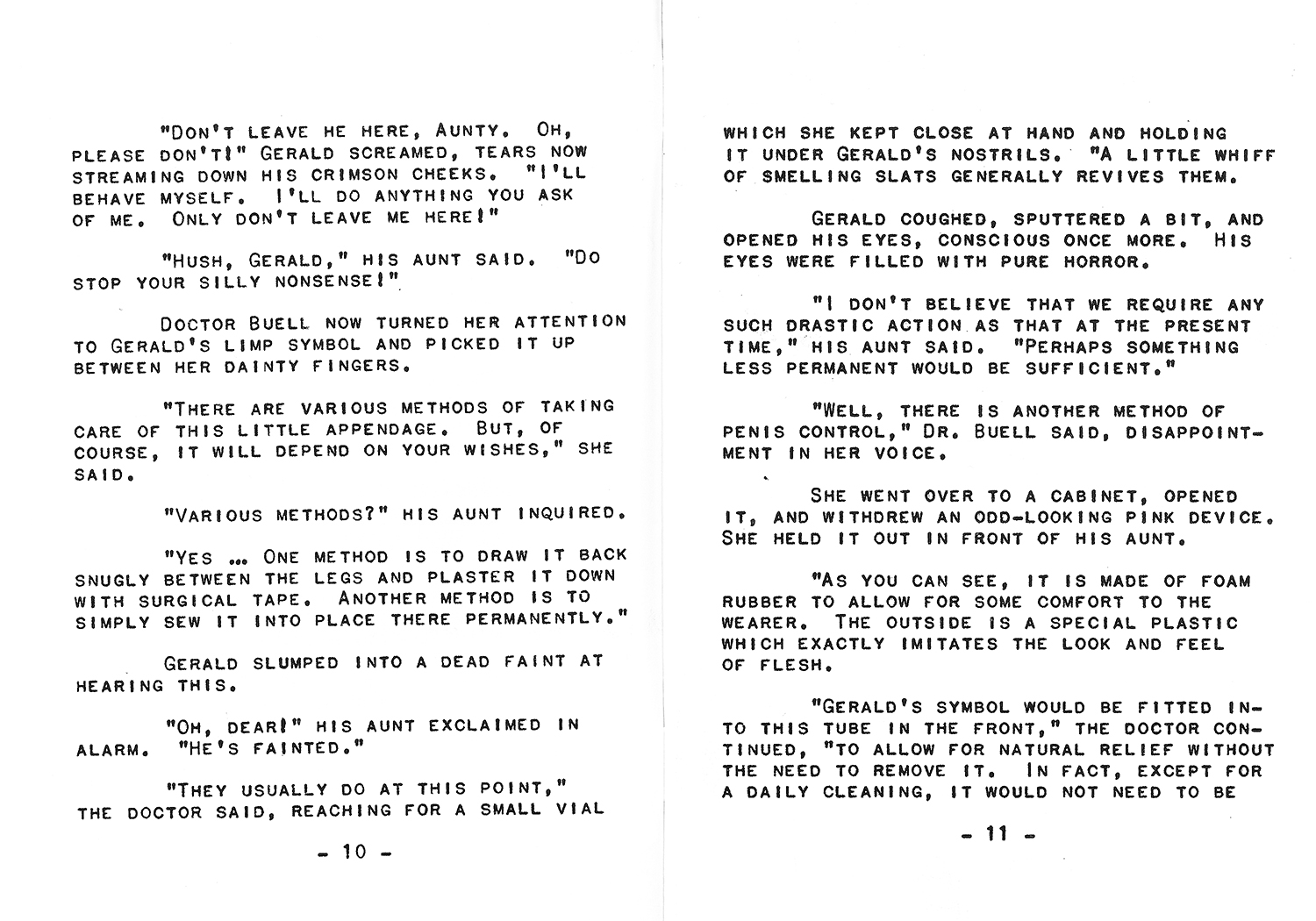 "DON'T LEAVE HE HERE, AUNTY. OH, PLEASE DON'T!" GERALD SCREAMED, TEARS NOW STREAMING DOWN HIS CRIMSON CHEEKS. "I'LL BEHAVE MYSELF. I'LL DO ANYTHING YOU ASK OF ME. ONLY DON'T LEAVE ME HERE!"

"HUSH, GERALD," HIS AUNT SAID. "DO STOP YOUR SILLY NONSENSE!"

DOCTOR BUELL NOW TURNED HER ATTENTION TO GERALD'S LIMP SYMBOL AND PICKED IT UP BETWEEN HER DAINTY FINGERS.

"THERE ARE VARIOUS METHODS OF TAKING CARE OF THIS LITTLE APPENDAGE. BUT, OF COURSE, IT WILL DEPEND ON YOUR WISHES," SHE SAID.

"VARIOUS METHODS?" HIS AUNT INQUIRED.

"YES ... ONE METHOD IS TO DRAW IT BACK SNUGLY BETWEEN THE LEGS AND PLASTER IT DOWN WITH SURGICAL TAPE. ANOTHER METHOD IS TO SIMPLY SEW IT INTO PLACE THERE PERMANENTLY."

GERALD SLUMPED INTO A DEAD FAINT AT HEARING THIS.

"OH, DEAR!" HIS AUNT EXCLAIMED IN ALARM. "HE'S FAINTED."

"THEY USUALLY DO AT THIS POINT," THE DOCTOR SAID, REACHING FOR A SMALL VIAL

- 10 -

WHICH SHE KEPT CLOSE AT HAND AND HOLDING IT UNDER GERALD'S NOSTRILS. "A LITTLE WHIFF OF SMELLING SLATS GENERALLY REVIVES THEM.

GERALD COUGHED, SPUTTERED A BIT, AND OPENED HIS EYES, CONSCIOUS ONCE MORE. HIS EYES WERE FILLED WITH PURE HORROR.

"I DON'T BELIEVE THAT WE REQUIRE ANY SUCH DRASTIC ACTION AS THAT AT THE PRESENT TIME," HIS AUNT SAID. "PERHAPS SOMETHING LESS PERMANENT WOULD BE SUFFICIENT."

"WELL, THERE IS ANOTHER METHOD OF PENIS CONTROL," DR. BUELL SAID, DISAPPOINTMENT IN HER VOICE.

SHE WENT OVER TO A CABINET, OPENED IT, AND WITHDREW AN ODD-LOOKING PINK DEVICE. SHE HELD IT OUT IN FRONT OF HIS AUNT.

"AS YOU CAN SEE, IT IS MADE OF FOAM RUBBER TO ALLOW FOR SOME COMFORT TO THE WEARER. THE OUTSIDE IS A SPECIAL PLASTIC WHICH EXACTLY IMITATES THE LOOK AND FEEL OF FLESH.

"GERALD'S SYMBOL WOULD BE FITTED INTO THIS TUBE IN THE FRONT," THE DOCTOR CONTINUED, "TO ALLOW FOR NATURAL RELIEF WITHOUT THE NEED TO REMOVE IT. IN FACT, EXCEPT FOR A DAILY CLEANING, IT WOULD NOT NEED TO BE

- 11 -